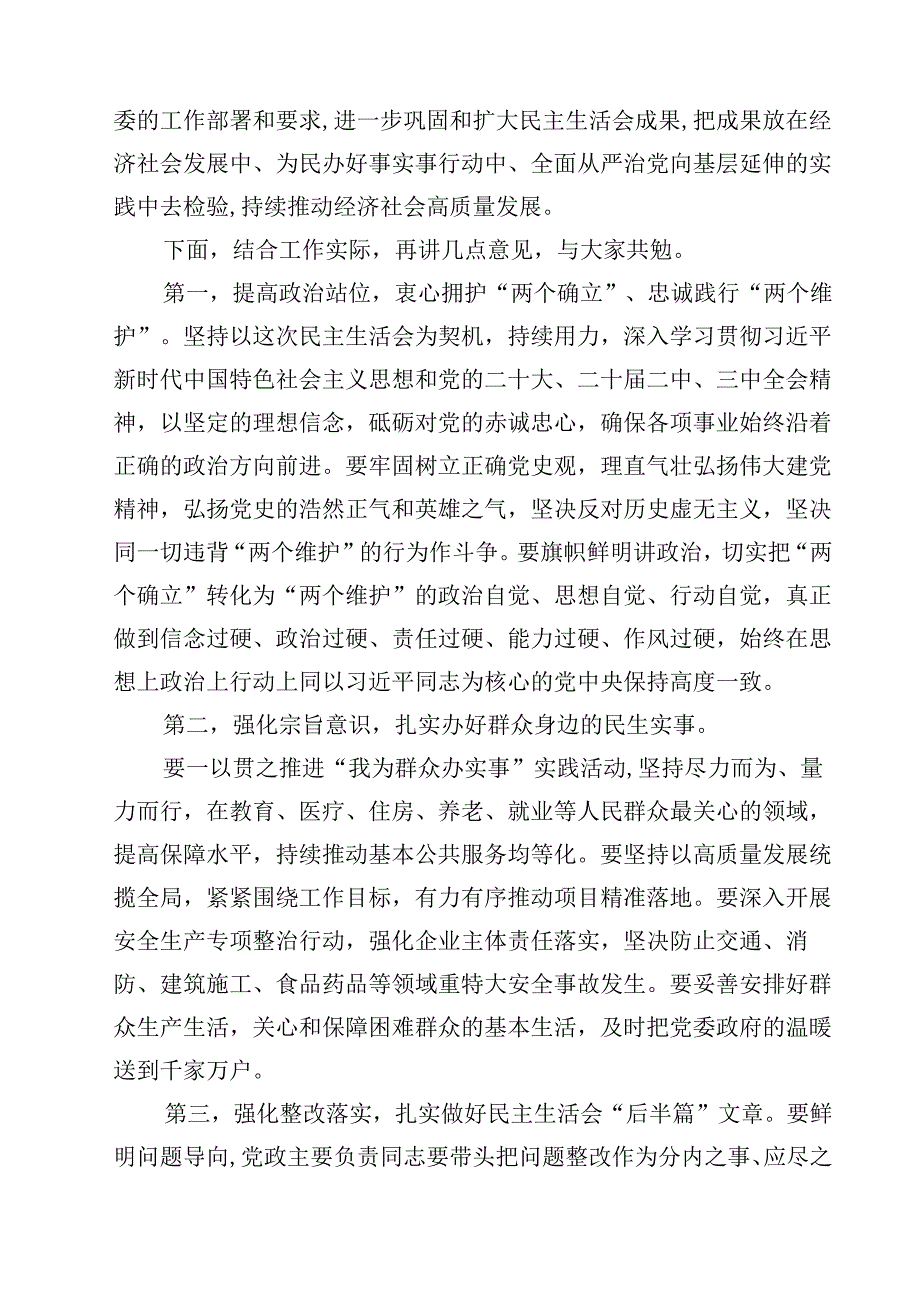 委的工作部署和要求,进一步巩固和扩大民主生活会成果,把成果放在经济社会发展中、为民办好事实事行动中、全面从严治党向基层延伸的实践中去检验,持续推动经济社会高质量发展。

下面，结合工作实际，再讲几点意见，与大家共勉。

第一，提高政治站位，衷心拥护“两个确立”、忠诚践行“两个维护”。坚持以这次民主生活会为契机，持续用力，深入学习贯彻习近平新时代中国特色社会主义思想和党的二十大、二十届二中、三中全会精神，以坚定的理想信念，砥砺对党的赤诚忠心，确保各项事业始终沿着正确的政治方向前进。要牢固树立正确党史观，理直气壮弘扬伟大建党精神，弘扬党史的浩然正气和英雄之气，坚决反对历史虚无主义，坚决同一切违背“两个维护”的行为作斗争。要旗帜鲜明讲政治，切实把“两个确立”转化为“两个维护”的政治自觉、思想自觉、行动自觉，真正做到信念过硬、政治过硬、责任过硬、能力过硬、作风过硬，始终在思想上政治上行动上同以习近平同志为核心的党中央保持高度一致。

第二，强化宗旨意识，扎实办好群众身边的民生实事。

要一以贯之推进“我为群众办实事”实践活动,坚持尽力而为、量力而行，在教育、医疗、住房、养老、就业等人民群众最关心的领域，提高保障水平，持续推动基本公共服务均等化。要坚持以高质量发展统揽全局，紧紧围绕工作目标，有力有序推动项目精准落地。要深入开展安全生产专项整治行动，强化企业主体责任落实，坚决防止交通、消防、建筑施工、食品药品等领域重特大安全事故发生。要妥善安排好群众生产生活，关心和保障困难群众的基本生活，及时把党委政府的温暖送到千家万户。

第三，强化整改落实，扎实做好民主生活会“后半篇”文章。要鲜明问题导向,党政主要负责同志要带头把问题整改作为分内之事、应尽之